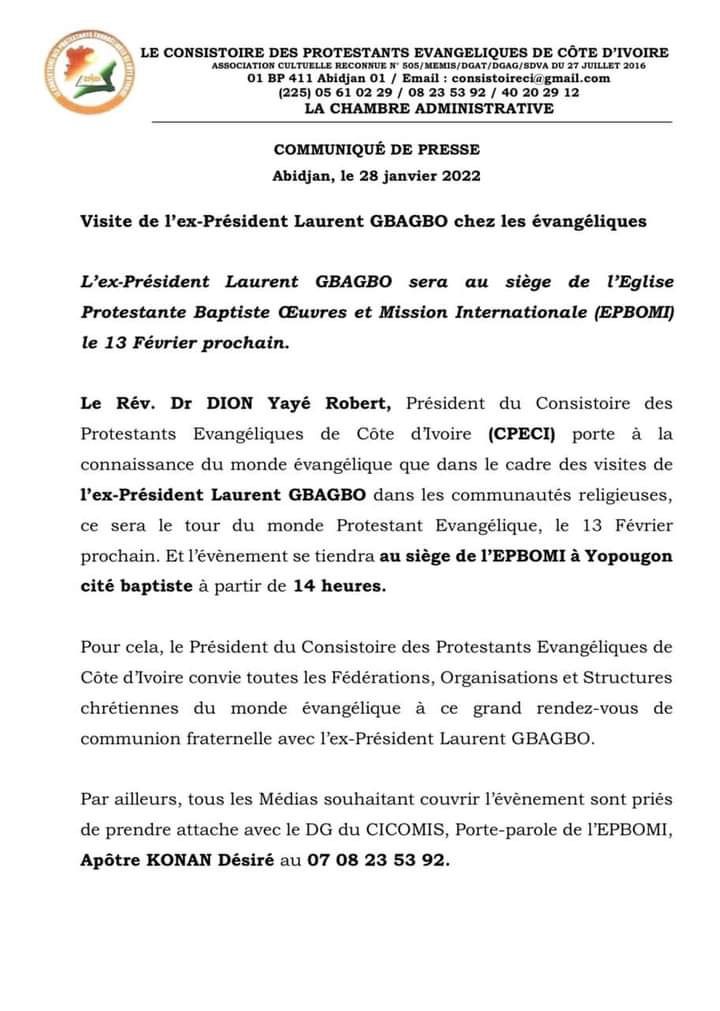 LE CONSISTOIRE DES PROTESTANTS EVANGELIQUES DE CÔTE D'IVOIRE
ASSOCIATION CULTUELLE RECONNUE N° 505/MEMIS/DGAT/DGAG/SDVA DU 27 JUILLET 2016
01 BP 411 Abidjan 01 / Email : consistoireci@gmail.com
(225) 05 61 02 29 / 08 23 53 92 / 40 20 29 12
LA CHAMBRE ADMINISTRATIVE

COMMUNIQUÉ DE PRESSE
Abidjan, le 28 janvier 2022

Visite de l'ex-Président Laurent GBAGBO chez les évangéliques

L'ex-Président Laurent GBAGBO sera au siège de l'Eglise Protestante Baptiste Œuvres et Mission Internationale (EPBOMI) le 13 Février prochain.

Le Rév. Dr DION Yayé Robert, Président du Consistoire des Protestants Evangéliques de Côte d'Ivoire (CPECI) porte à la connaissance du monde évangélique que dans le cadre des visites de l'ex-Président Laurent GBAGBO dans les communautés religieuses, ce sera le tour du monde Protestant Evangélique, le 13 Février prochain. Et l'évènement se tiendra au siège de l'EPBOMI à Yopougon cité baptiste à partir de 14 heures.

Pour cela, le Président du Consistoire des Protestants Evangéliques de Côte d'Ivoire convie toutes les Fédérations, Organisations et Structures chrétiennes du monde évangélique à ce grand rendez-vous de communion fraternelle avec l'ex-Président Laurent GBAGBO.

Par ailleurs, tous les Médias souhaitant couvrir l'évènement sont priés de prendre attache avec le DG du CICOMIS, Porte-parole de l'EPBOMI, Apôtre KONAN Désiré au 07 08 23 53 92.